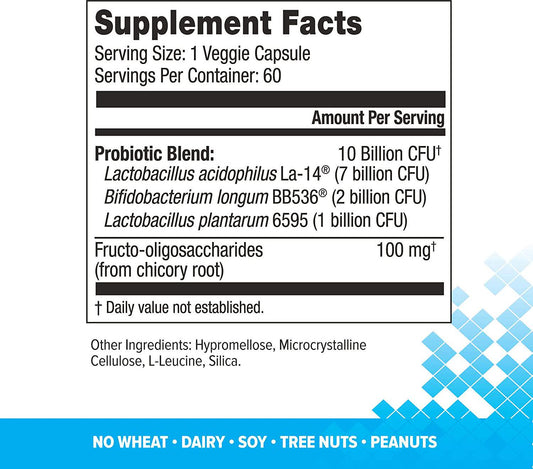 Supplement Facts
Serving Size: 1 Veggie Capsule
Servings Per Container: 60

Amount Per Serving

Probiotic Blend: 10 Billion CFU†
Lactobacillus acidophilus La-14® (7 billion CFU)
Bifidobacterium longum BB536® (2 billion CFU)
Lactobacillus plantarum 6595 (1 billion CFU)

Fructo-oligosaccharides (from chicory root) 100 mg†

† Daily value not established.

Other Ingredients: Hypromellose, Microcrystalline Cellulose, L-Leucine, Silica.

NO WHEAT • DAIRY • SOY • TREE NUTS • PEANUTS